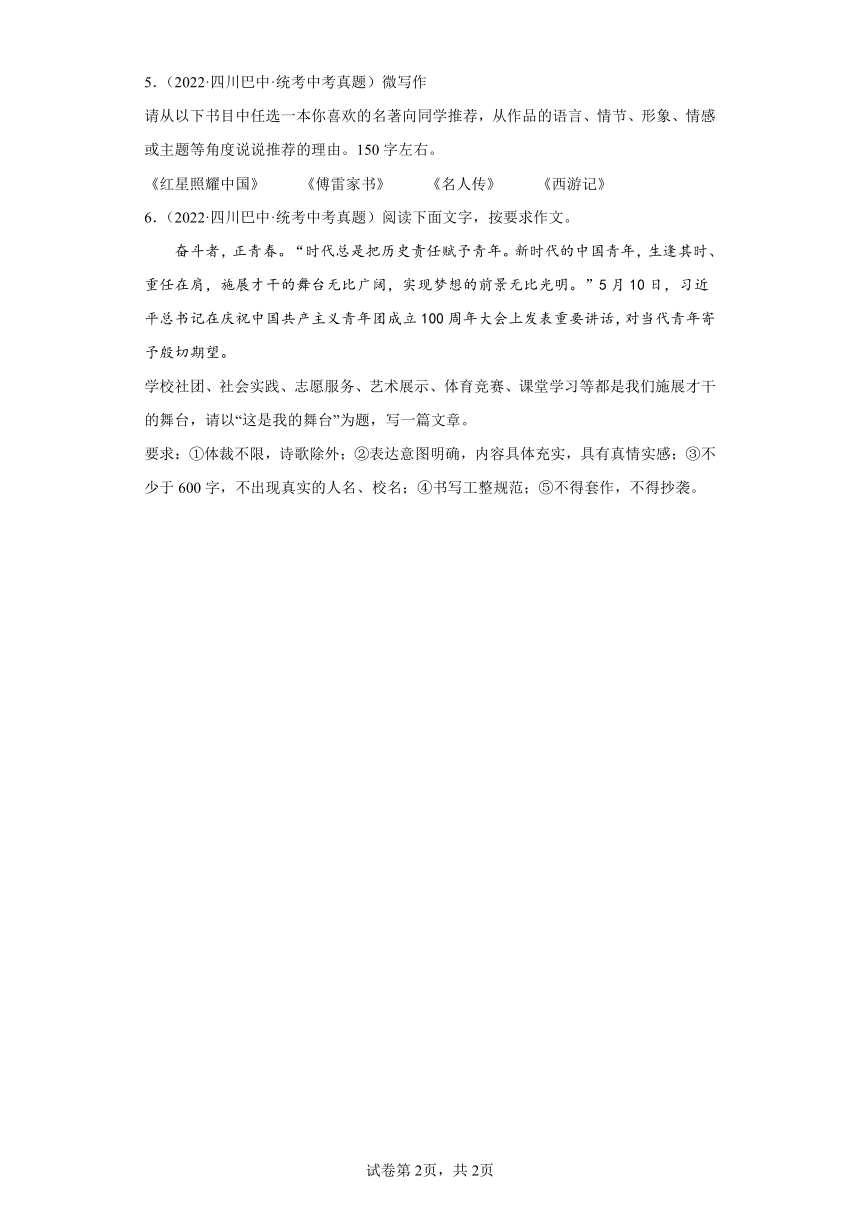 5．（2022·四川巴中·统考中考真题）微写作

请从以下书目中任选一本你喜欢的名著向同学推荐，从作品的语言、情节、形象、情感或主题等角度说说推荐的理由。150字左右。

《红星照耀中国》　《傅雷家书》　《名人传》　《西游记》

6．（2022·四川巴中·统考中考真题）阅读下面文字，按要求作文。

奋斗者，正青春。“时代总是把历史责任赋予青年。新时代的中国青年，生逢其时、重任在肩，施展才干的舞台无比广阔，实现梦想的前景无比光明。”5月10日，习近平总书记在庆祝中国共产主义青年团成立100周年大会上发表重要讲话，对当代青年寄予殷切期望。

学校社团、社会实践、志愿服务、艺术展示、体育竞赛、课堂学习等都是我们施展才干的舞台，请以“这是我的舞台”为题，写一篇文章。

要求：①体裁不限，诗歌除外；②表达意图明确，内容具体充实，具有真情实感；③不少于600字，不出现真实的人名、校名；④书写工整规范；⑤不得套作，不得抄袭。

试卷第2页，共2页